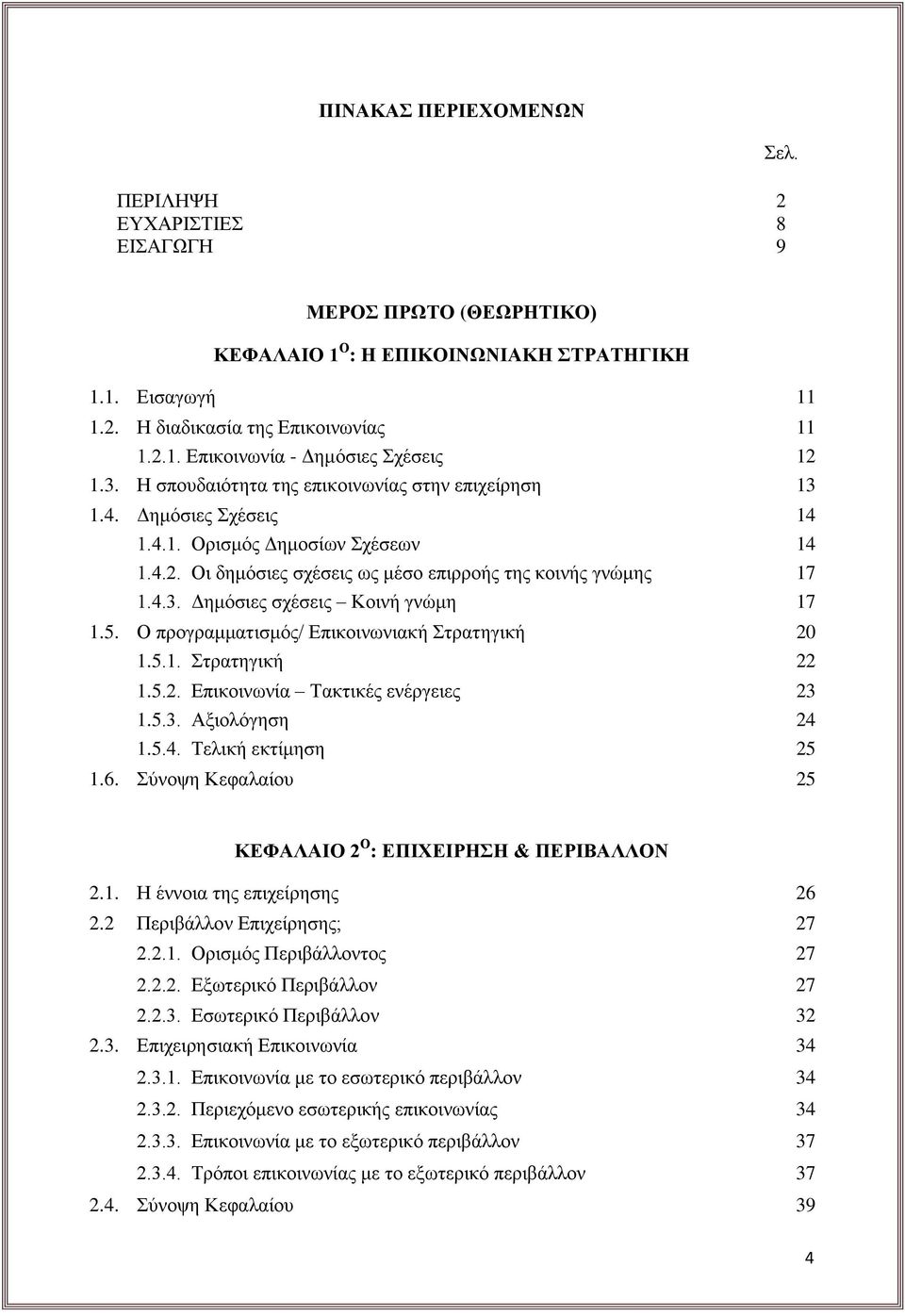 ΠΙΝΑΚΑΣ ΠΕΡΙΕΧΟΜΕΝΩΝ

Σελ.

ΠΕΡΙΛΗΨΗ 2
ΕΥΧΑΡΙΣΤΙΕΣ 8
ΕΙΣΑΓΩΓΗ 9

ΜΕΡΟΣ ΠΡΩΤΟ (ΘΕΩΡΗΤΙΚΟ)

ΚΕΦΑΛΑΙΟ 1$^{Ο}$: Η ΕΠΙΚΟΙΝΩΝΙΑΚΗ ΣΤΡΑΤΗΓΙΚΗ

1.1. Εισαγωγή 11
1.2. Η διαδικασία της Επικοινωνίας 11
1.2.1. Επικοινωνία - Δημόσιες Σχέσεις 12
1.3. Η σπουδαιότητα της επικοινωνίας στην επιχείρηση 13
1.4. Δημόσιες Σχέσεις 14
1.4.1. Ορισμός Δημοσίων Σχέσεων 14
1.4.2. Οι δημόσιες σχέσεις ως μέσο επιρροής της κοινής γνώμης 17
1.4.3. Δημόσιες σχέσεις – Κοινή γνώμη 17
1.5. Ο προγραμματισμός/ Επικοινωνιακή Στρατηγική 20
1.5.1. Στρατηγική 22
1.5.2. Επικοινωνία – Τακτικές ενέργειες 23
1.5.3. Αξιολόγηση 24
1.5.4. Τελική εκτίμηση 25
1.6. Σύνοψη Κεφαλαίου 25

ΚΕΦΑΛΑΙΟ 2$^{Ο}$: ΕΠΙΧΕΙΡΗΣΗ & ΠΕΡΙΒΑΛΛΟΝ

2.1. Η έννοια της επιχείρησης 26
2.2 Περιβάλλον Επιχείρησης; 27
2.2.1. Ορισμός Περιβάλλοντος 27
2.2.2. Εξωτερικό Περιβάλλον 27
2.2.3. Εσωτερικό Περιβάλλον 32
2.3. Επιχειρησιακή Επικοινωνία 34
2.3.1. Επικοινωνία με το εσωτερικό περιβάλλον 34
2.3.2. Περιεχόμενο εσωτερικής επικοινωνίας 34
2.3.3. Επικοινωνία με το εξωτερικό περιβάλλον 37
2.3.4. Τρόποι επικοινωνίας με το εξωτερικό περιβάλλον 37
2.4. Σύνοψη Κεφαλαίου 39

4